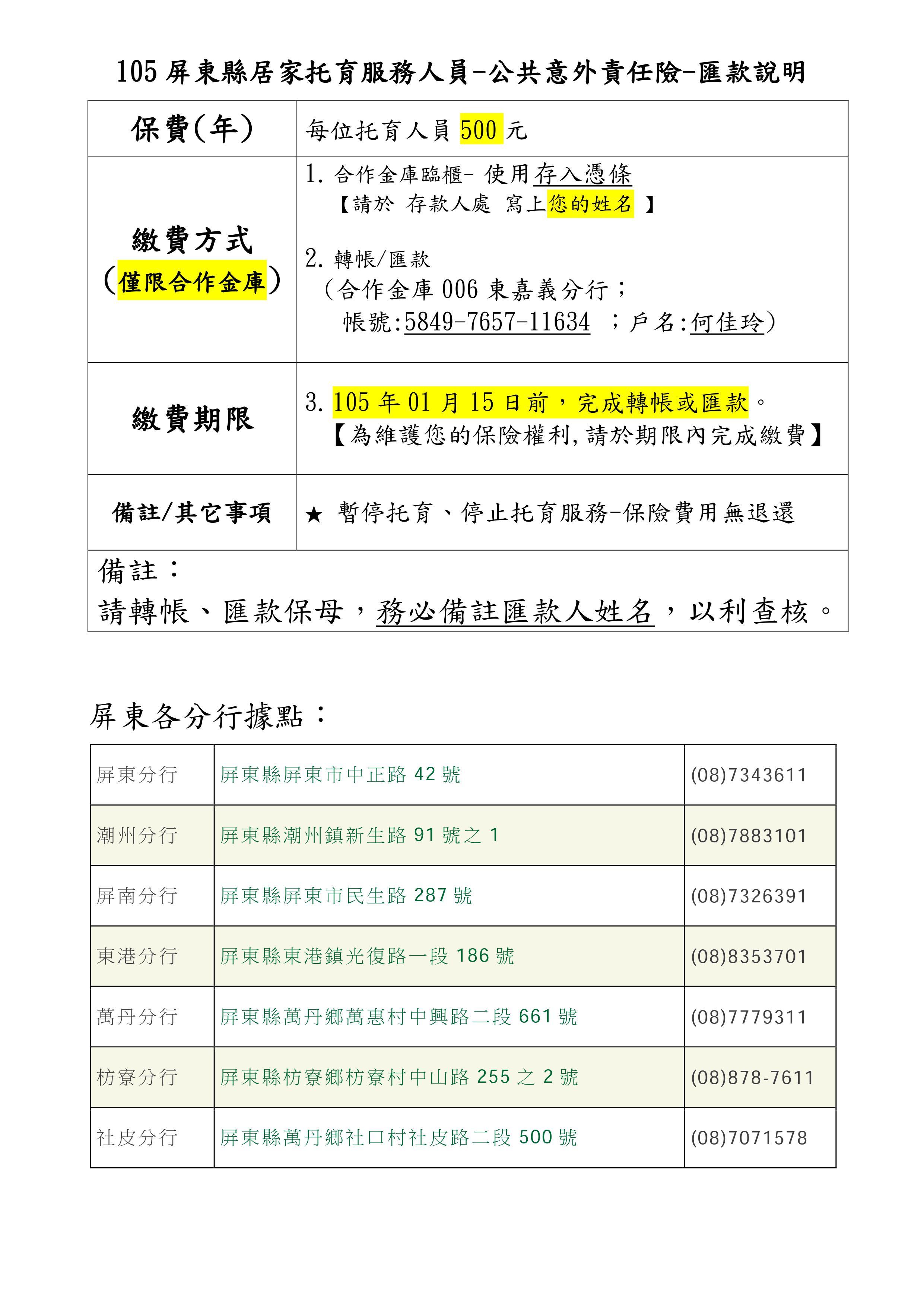 105 屏東縣居家托育服務人員-公共意外責任險-匯款說明

| 保費(年) | 每位托育人員 500 元 |
|---|---|
| 繳費方式 (僅限合作金庫) | 1. 合作金庫臨櫃- 使用存入憑條 【請於 存款人處 寫上您的姓名 】 2. 轉帳/匯款 (合作金庫 006 東嘉義分行; 帳號:5849-7657-11634 ;戶名:何佳玲) |
| 繳費期限 | 3. 105 年 01 月 15 日前,完成轉帳或匯款。 【為維護您的保險權利,請於期限內完成繳費】 |
| 備註/其它事項 | ★ 暫停托育、停止托育服務-保險費用無退還 |

備註:
請轉帳、匯款保母,務必備註匯款人姓名,以利查核。

屏東各分行據點:

| 屏東分行 | 屏東縣屏東市中正路 42 號 | (08)7343611 |
|---|---|---|
| 潮州分行 | 屏東縣潮州鎮新生路 91 號之 1 | (08)7883101 |
| 屏南分行 | 屏東縣屏東市民生路 287 號 | (08)7326391 |
| 東港分行 | 屏東縣東港鎮光復路一段 186 號 | (08)8353701 |
| 萬丹分行 | 屏東縣萬丹鄉萬惠村中興路二段 661 號 | (08)7779311 |
| 枋寮分行 | 屏東縣枋寮鄉枋寮村中山路 255 之 2 號 | (08)878-7611 |
| 社皮分行 | 屏東縣萬丹鄉社口村社皮路二段 500 號 | (08)7071578 |